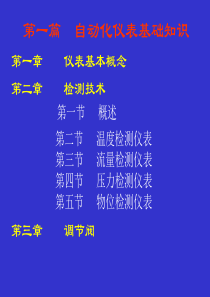 第一篇　自动化仪表基础知识

第一章　仪表基本概念

第二章　检测技术

第一节　概述

第二节　温度检测仪表
第三节　流量检测仪表
第四节　压力检测仪表
第五节　物位检测仪表

第三章　调节阀